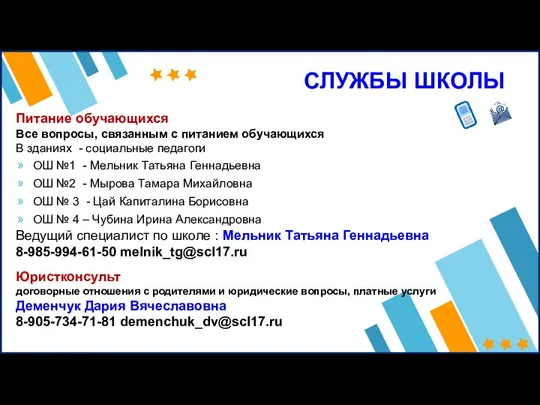 СЛУЖБЫ ШКОЛЫ

Питание обучающихся
Все вопросы, связанным с питанием обучающихся
В зданиях - социальные педагоги

» ОШ №1 - Мельник Татьяна Геннадьевна
» ОШ №2 - Мырова Тамара Михайловна
» ОШ № 3 - Цай Капиталина Борисовна
» ОШ № 4 – Чубина Ирина Александровна

Ведущий специалист по школе : Мельник Татьяна Геннадьевна
8-985-994-61-50 melnik_tg@scl17.ru

Юристконсульт
договорные отношения с родителями и юридические вопросы, платные услуги
Деменчук Дария Вячеславовна
8-905-734-71-81 demenchuk_dv@scl17.ru